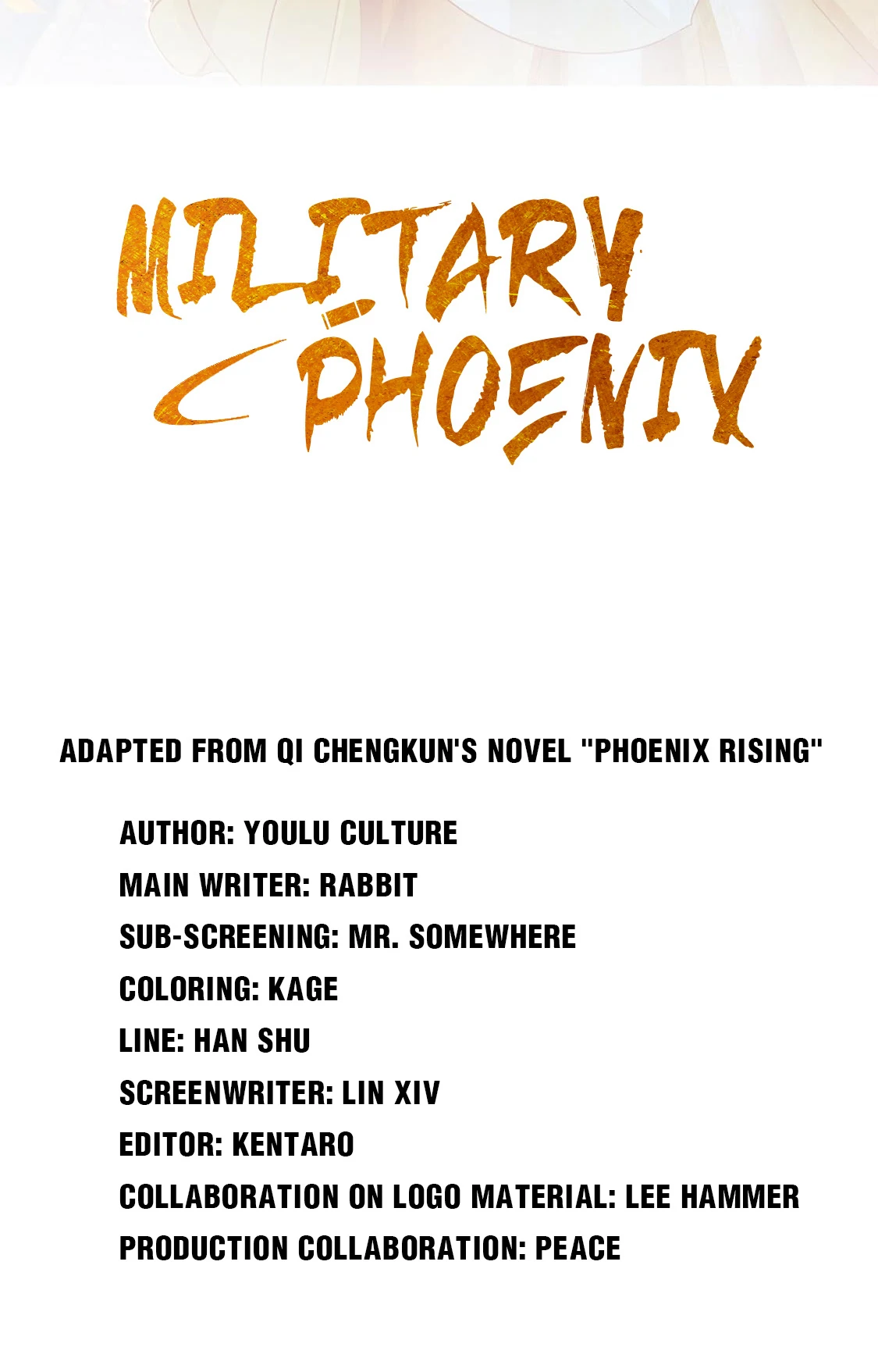 MILITARY PHOENIX

ADAPTED FROM QI CHENGKUN'S NOVEL "PHOENIX RISING"

AUTHOR: YOULU CULTURE
MAIN WRITER: RABBIT
SUB-SCREENING: MR. SOMEWHERE
COLORING: KAGE
LINE: HAN SHU
SCREENWRITER: LIN XIV
EDITOR: KENTARO
COLLABORATION ON LOGO MATERIAL: LEE HAMMER
PRODUCTION COLLABORATION: PEACE